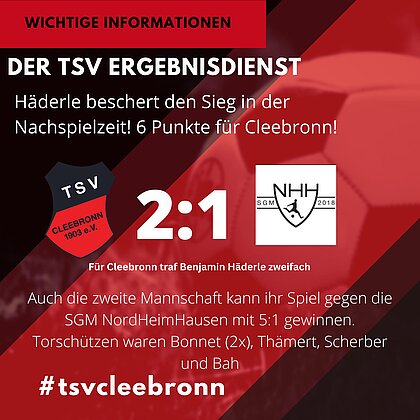 WICHTIGE INFORMATIONEN

DER TSV ERGEBNISDIENST

Häderle beschert den Sieg in der Nachspielzeit! 6 Punkte für Cleebronn!

TSV
CLEEBRONN
1903 e.V.

2:1

NHH
SGM 2018

Für Cleebronn traf Benjamin Häderle zweifach

Auch die zweite Mannschaft kann ihr Spiel gegen die SGM NordHeimHausen mit 5:1 gewinnen. Torschützen waren Bonnet (2x), Thämert, Scherber und Bah

#tsvcleebronn